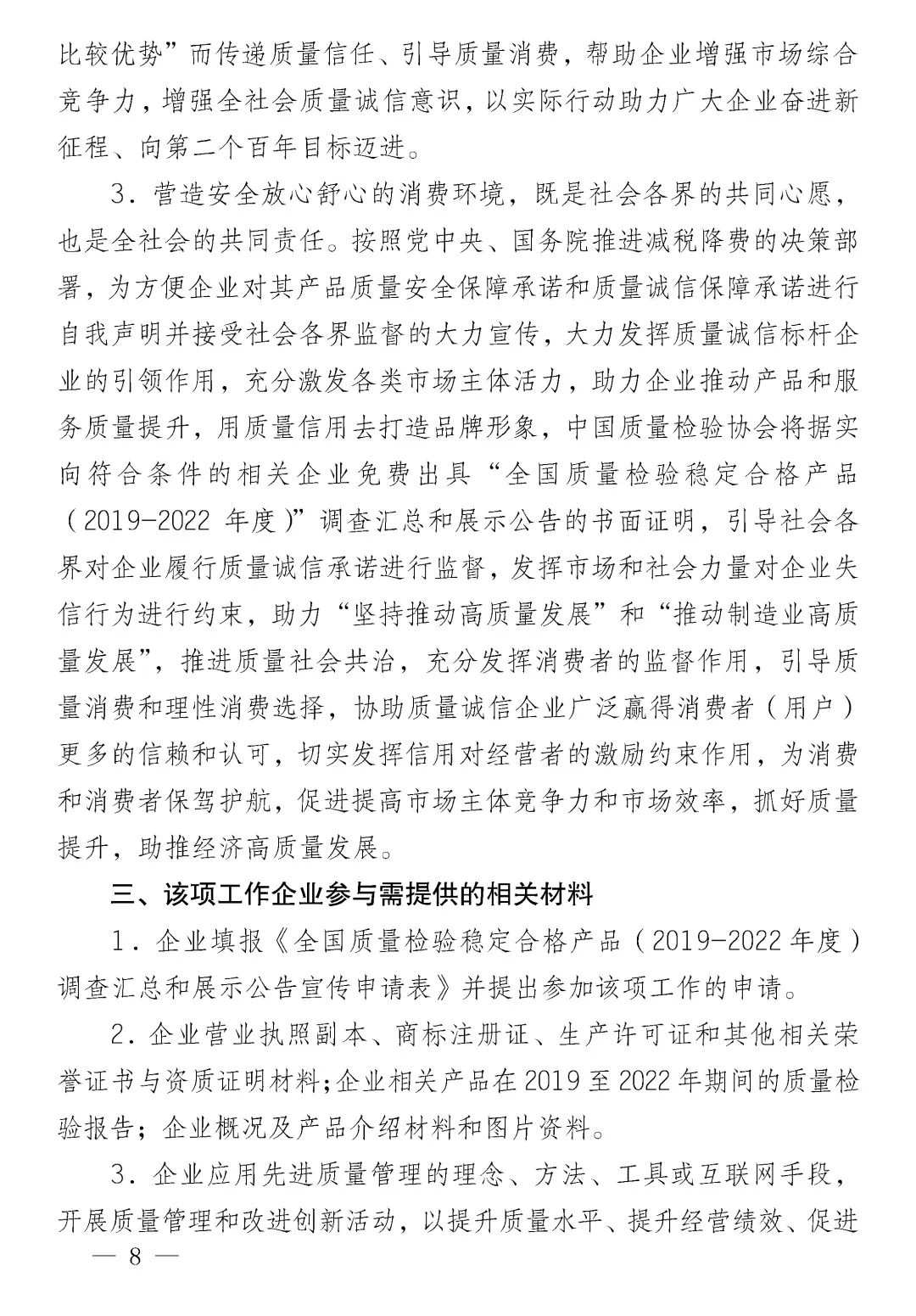 比较优势”而传递质量信任、引导质量消费，帮助企业增强市场综合竞争力，增强全社会质量诚信意识，以实际行动助力广大企业奋进新征程、向第二个百年目标迈进。

3．营造安全放心舒心的消费环境，既是社会各界的共同心愿，也是全社会的共同责任。按照党中央、国务院推进减税降费的决策部署，为方便企业对其产品质量安全保障承诺和质量诚信保障承诺进行自我声明并接受社会各界监督的大力宣传，大力发挥质量诚信标杆企业的引领作用，充分激发各类市场主体活力，助力企业推动产品和服务质量提升，用质量信用去打造品牌形象，中国质量检验协会将据实向符合条件的相关企业免费出具“全国质量检验稳定合格产品（2019-2022 年度）”调查汇总和展示公告的书面证明，引导社会各界对企业履行质量诚信承诺进行监督，发挥市场和社会力量对企业失信行为进行约束，助力“坚持推动高质量发展”和“推动制造业高质量发展”，推进质量社会共治，充分发挥消费者的监督作用，引导质量消费和理性消费选择，协助质量诚信企业广泛赢得消费者（用户）更多的信赖和认可，切实发挥信用对经营者的激励约束作用，为消费和消费者保驾护航，促进提高市场主体竞争力和市场效率，抓好质量提升，助推经济高质量发展。

三、该项工作企业参与需提供的相关材料

1．企业填报《全国质量检验稳定合格产品（2019-2022 年度）调查汇总和展示公告宣传申请表》并提出参加该项工作的申请。

2．企业营业执照副本、商标注册证、生产许可证和其他相关荣誉证书与资质证明材料;企业相关产品在 2019 至 2022 年期间的质量检验报告；企业概况及产品介绍材料和图片资料。

3．企业应用先进质量管理的理念、方法、工具或互联网手段，开展质量管理和改进创新活动，以提升质量水平、提升经营绩效、促进

— 8 —